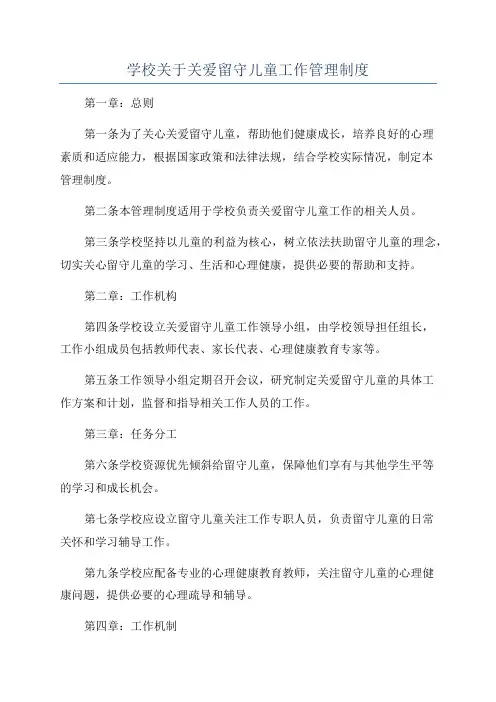 学校关于关爱留守儿童工作管理制度

第一章：总则

第一条为了关心关爱留守儿童，帮助他们健康成长，培养良好的心理素质和适应能力，根据国家政策和法律法规，结合学校实际情况，制定本管理制度。

第二条本管理制度适用于学校负责关爱留守儿童工作的相关人员。

第三条学校坚持以儿童的利益为核心，树立依法扶助留守儿童的理念，切实关心留守儿童的学习、生活和心理健康，提供必要的帮助和支持。

第二章：工作机构

第四条学校设立关爱留守儿童工作领导小组，由学校领导担任组长，工作小组成员包括教师代表、家长代表、心理健康教育专家等。

第五条工作领导小组定期召开会议，研究制定关爱留守儿童的具体工作方案和计划，监督和指导相关工作人员的工作。

第三章：任务分工

第六条学校资源优先倾斜给留守儿童，保障他们享有与其他学生平等的学习和成长机会。

第七条学校应设立留守儿童关注工作专职人员，负责留守儿童的日常关怀和学习辅导工作。

第九条学校应配备专业的心理健康教育教师，关注留守儿童的心理健康问题，提供必要的心理疏导和辅导。

第四章：工作机制